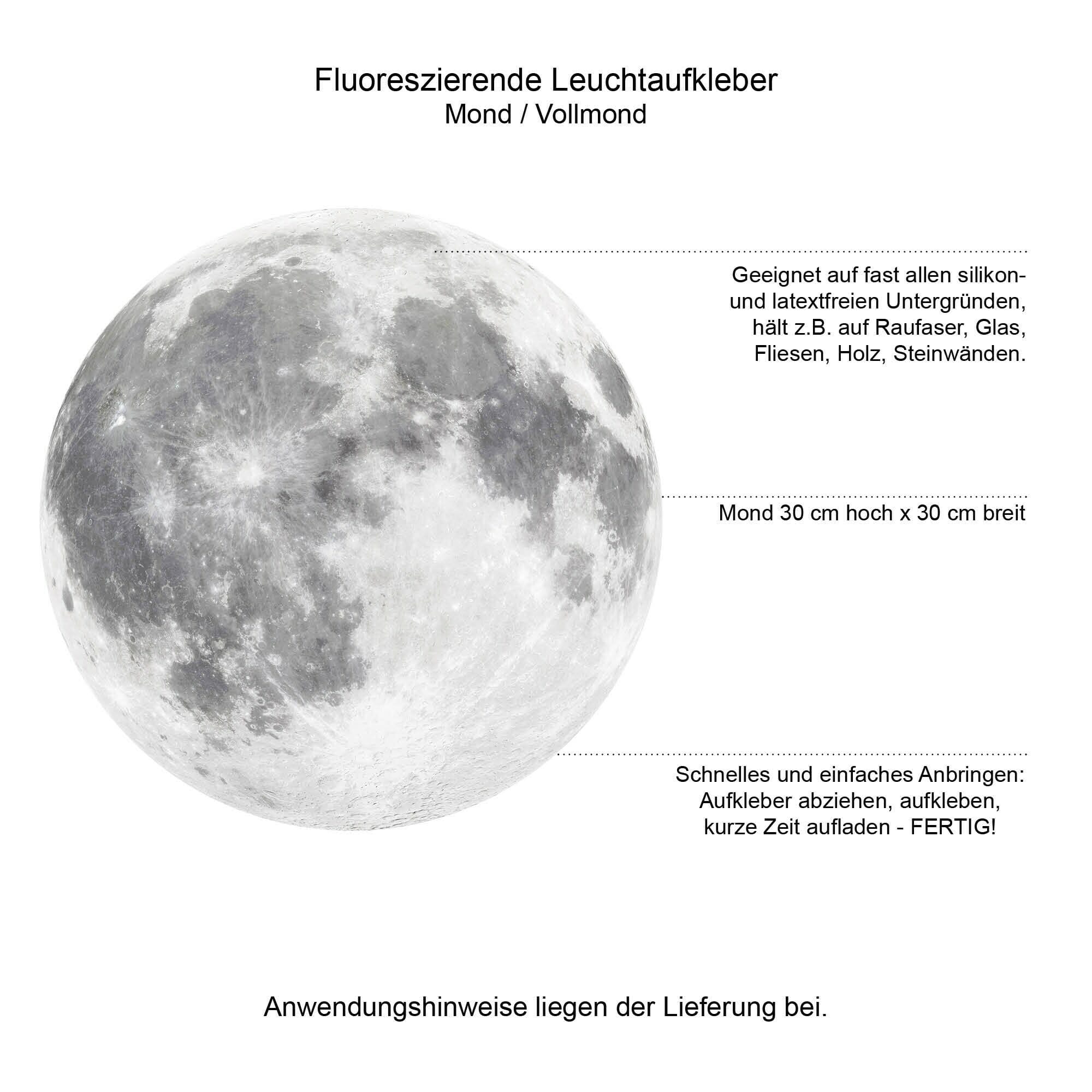 Fluoreszierende Leuchtaufkleber
Mond / Vollmond

Geeignet auf fast allen silikon- und latextfreien Untergründen, hält z.B. auf Raufaser, Glas, Fliesen, Holz, Steinwänden.

Mond 30 cm hoch x 30 cm breit

Schnelles und einfaches Anbringen: Aufkleber abziehen, aufkleben, kurze Zeit aufladen - FERTIG!

Anwendungshinweise liegen der Lieferung bei.